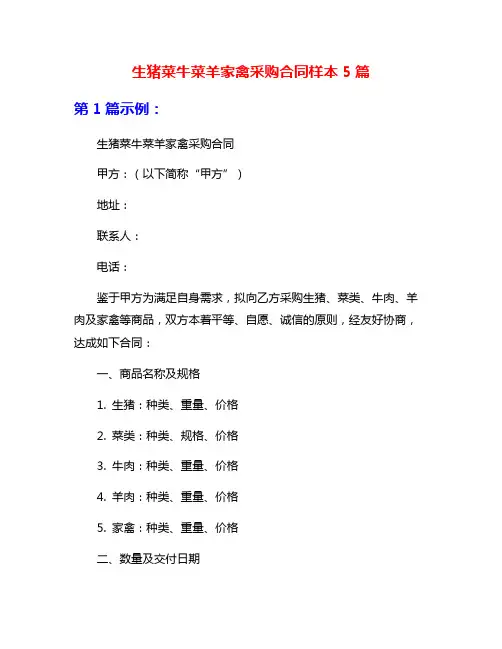 生猪菜牛菜羊家禽采购合同样本 5 篇

第 1 篇示例：

生猪菜牛菜羊家禽采购合同

甲方：（以下简称“甲方”）

地址：

联系人：

电话：

鉴于甲方为满足自身需求，拟向乙方采购生猪、菜类、牛肉、羊肉及家禽等商品，双方本着平等、自愿、诚信的原则，经友好协商，达成如下合同：

一、商品名称及规格

1. 生猪：种类、重量、价格

2. 菜类：种类、规格、价格

3. 牛肉：种类、重量、价格

4. 羊肉：种类、重量、价格

5. 家禽：种类、重量、价格

二、数量及交付日期